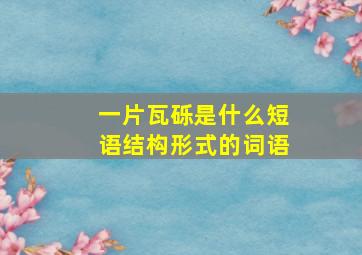 一片瓦砾是什么短语结构形式的词语